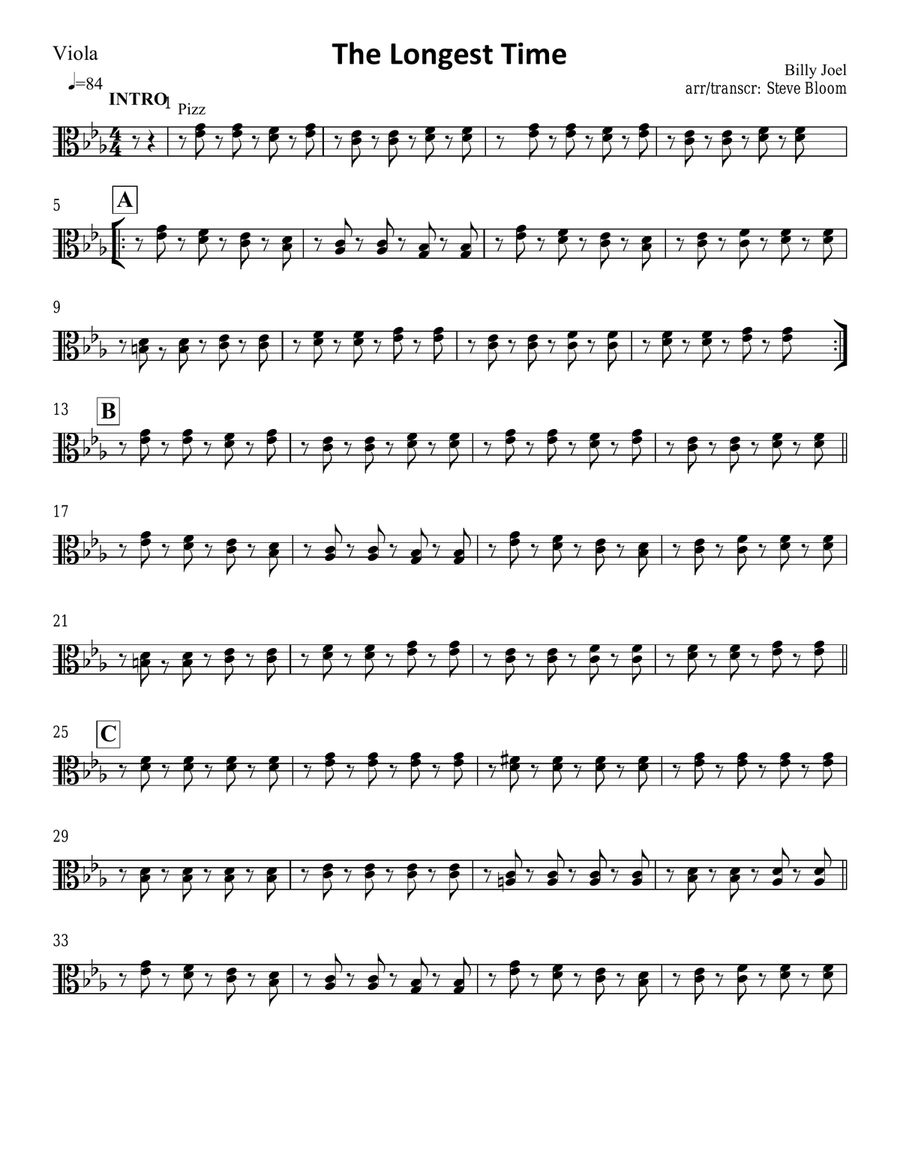 Viola

The Longest Time

Billy Joel
arr/transcr: Steve Bloom

♩=84
INTRO
1 Pizz

5
A

9

13
B

17

21

25
C

29

33